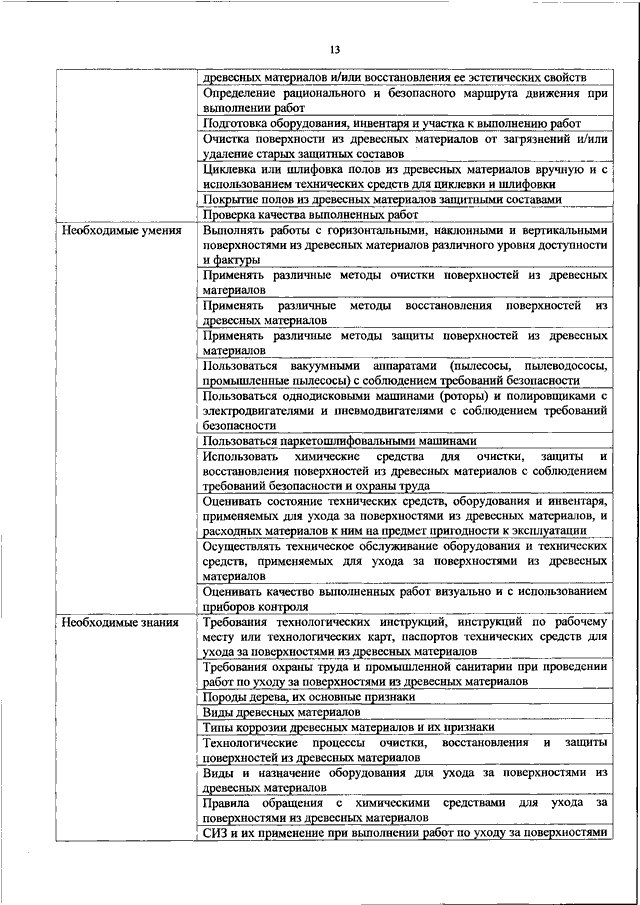 13

|  |  |
|---|---|
|  | древесных материалов и/или восстановления ее эстетических свойств |
|  | Определение рационального и безопасного маршрута движения при выполнении работ |
|  | Подготовка оборудования, инвентаря и участка к выполнению работ |
|  | Очистка поверхности из древесных материалов от загрязнений и/или удаление старых защитных составов |
|  | Циклевка или шлифовка полов из древесных материалов вручную и с использованием технических средств для циклевки и шлифовки |
|  | Покрытие полов из древесных материалов защитными составами |
|  | Проверка качества выполненных работ |
| Необходимые умения | Выполнять работы с горизонтальными, наклонными и вертикальными поверхностями из древесных материалов различного уровня доступности и фактуры |
|  | Применять различные методы очистки поверхностей из древесных материалов |
|  | Применять различные методы восстановления поверхностей из древесных материалов |
|  | Применять различные методы защиты поверхностей из древесных материалов |
|  | Пользоваться вакуумными аппаратами (пылесосы, пылеводососы, промышленные пылесосы) с соблюдением требований безопасности |
|  | Пользоваться однодисковыми машинами (роторы) и полировщиками с электродвигателями и пневмодвигателями с соблюдением требований безопасности |
|  | Пользоваться паркетошлифовальными машинами |
|  | Использовать химические средства для очистки, защиты и восстановления поверхностей из древесных материалов с соблюдением требований безопасности и охраны труда |
|  | Оценивать состояние технических средств, оборудования и инвентаря, применяемых для ухода за поверхностями из древесных материалов, и расходных материалов к ним на предмет пригодности к эксплуатации |
|  | Осуществлять техническое обслуживание оборудования и технических средств, применяемых для ухода за поверхностями из древесных материалов |
|  | Оценивать качество выполненных работ визуально и с использованием приборов контроля |
| Необходимые знания | Требования технологических инструкций, инструкций по рабочему месту или технологических карт, паспортов технических средств для ухода за поверхностями из древесных материалов |
|  | Требования охраны труда и промышленной санитарии при проведении работ по уходу за поверхностями из древесных материалов |
|  | Породы дерева, их основные признаки |
|  | Виды древесных материалов |
|  | Типы коррозии древесных материалов и их признаки |
|  | Технологические процессы очистки, восстановления и защиты поверхностей из древесных материалов |
|  | Виды и назначение оборудования для ухода за поверхностями из древесных материалов |
|  | Правила обращения с химическими средствами для ухода за поверхностями из древесных материалов |
|  | СИЗ и их применение при выполнении работ по уходу за поверхностями |